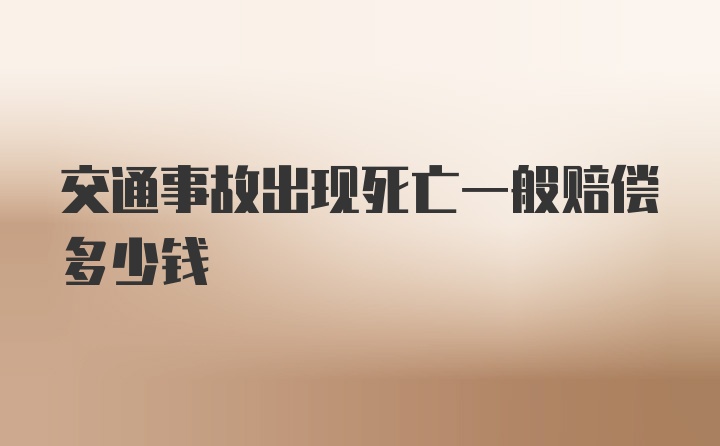 交通事故出现死亡一般赔偿多少钱